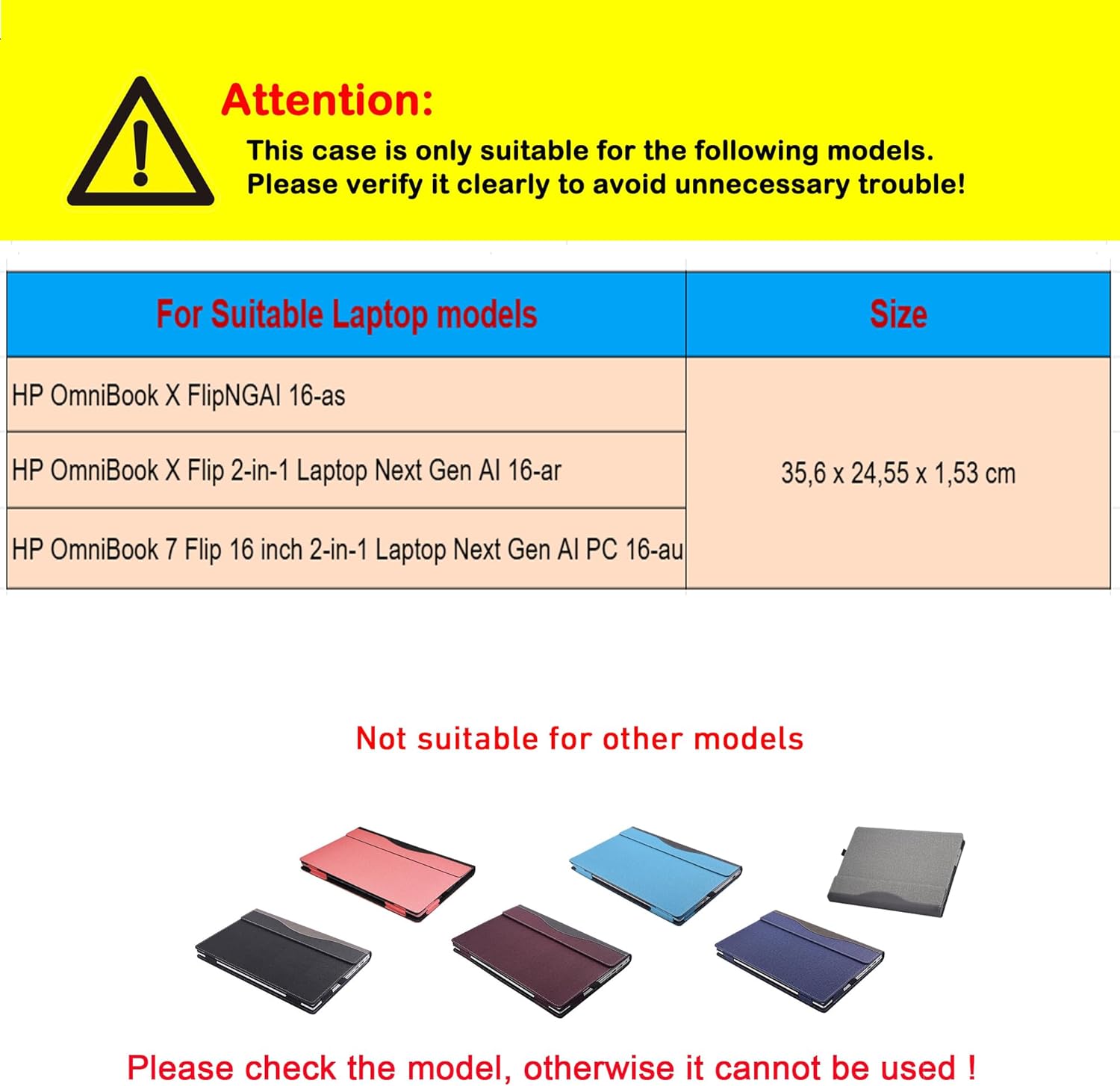 Attention:
This case is only suitable for the following models.
Please verify it clearly to avoid unnecessary trouble!

| For Suitable Laptop models | Size |
|---|---|
| HP OmniBook X FlipNGAI 16-as | 35,6 x 24,55 x 1,53 cm |
| HP OmniBook X Flip 2-in-1 Laptop Next Gen AI 16-ar | |
| HP OmniBook 7 Flip 16 inch 2-in-1 Laptop Next Gen AI PC 16-au | |

Not suitable for other models

Please check the model, otherwise it cannot be used !